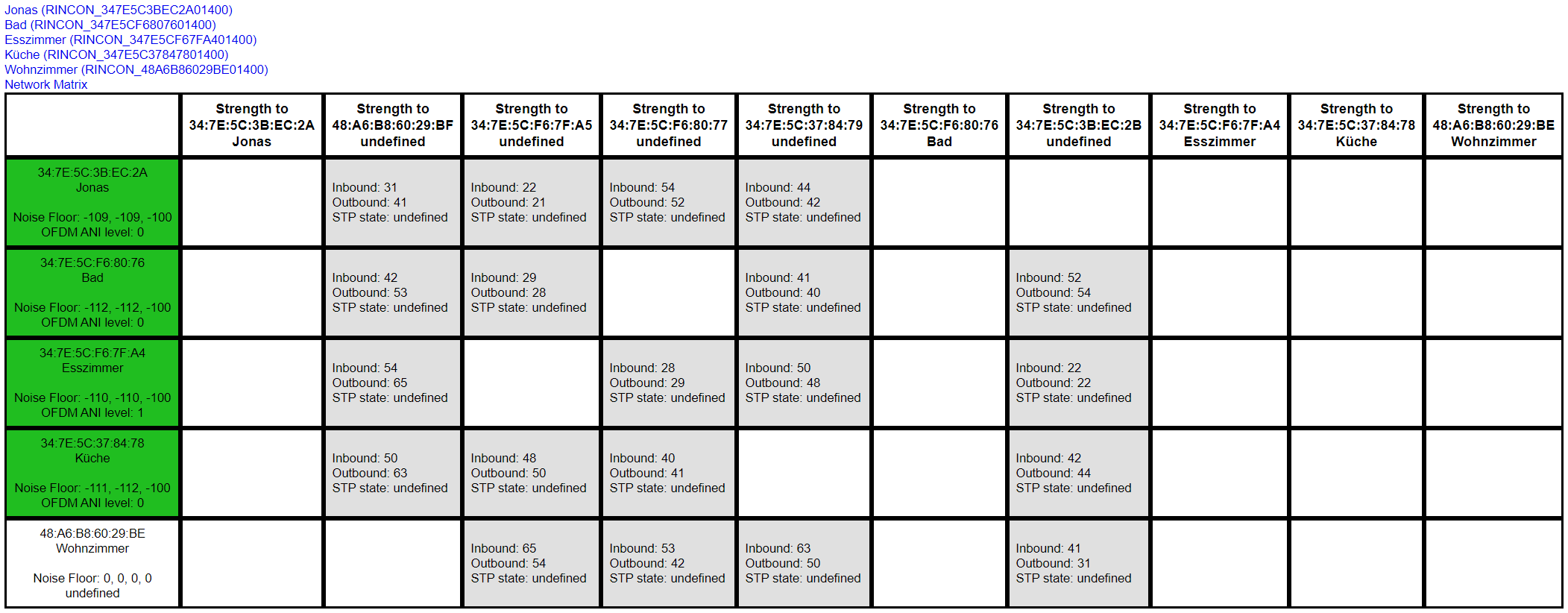 Jonas (RINCON_347E5C3BEC2A01400)
Bad (RINCON_347E5CF6807601400)
Esszimmer (RINCON_347E5CF67FA401400)
Küche (RINCON_347E5C37847801400)
Wohnzimmer (RINCON_48A6B86029BE01400)
Network Matrix

| | Strength to 34:7E:5C:3B:EC:2A Jonas | Strength to 48:A6:B8:60:29:BF undefined | Strength to 34:7E:5C:F6:7F:A5 undefined | Strength to 34:7E:5C:F6:80:77 undefined | Strength to 34:7E:5C:37:84:79 undefined | Strength to 34:7E:5C:F6:80:76 Bad | Strength to 34:7E:5C:3B:EC:2B undefined | Strength to 34:7E:5C:F6:7F:A4 Esszimmer | Strength to 34:7E:5C:37:84:78 Küche | Strength to 48:A6:B8:60:29:BE Wohnzimmer |
|---|---|---|---|---|---|---|---|---|---|---|
| 34:7E:5C:3B:EC:2A Jonas Noise Floor: -109, -109, -100 OFDM ANI level: 0 | | Inbound: 31 Outbound: 41 STP state: undefined | Inbound: 22 Outbound: 21 STP state: undefined | Inbound: 54 Outbound: 52 STP state: undefined | Inbound: 44 Outbound: 42 STP state: undefined | | | | | |
| 34:7E:5C:F6:80:76 Bad Noise Floor: -112, -112, -100 OFDM ANI level: 0 | | Inbound: 42 Outbound: 53 STP state: undefined | Inbound: 29 Outbound: 28 STP state: undefined | | Inbound: 41 Outbound: 40 STP state: undefined | | Inbound: 52 Outbound: 54 STP state: undefined | | | |
| 34:7E:5C:F6:7F:A4 Esszimmer Noise Floor: -110, -110, -100 OFDM ANI level: 1 | | Inbound: 54 Outbound: 65 STP state: undefined | | Inbound: 28 Outbound: 29 STP state: undefined | Inbound: 50 Outbound: 48 STP state: undefined | | Inbound: 22 Outbound: 22 STP state: undefined | | | |
| 34:7E:5C:37:84:78 Küche Noise Floor: -111, -112, -100 OFDM ANI level: 0 | | Inbound: 50 Outbound: 63 STP state: undefined | Inbound: 48 Outbound: 50 STP state: undefined | Inbound: 40 Outbound: 41 STP state: undefined | | | Inbound: 42 Outbound: 44 STP state: undefined | | | |
| 48:A6:B8:60:29:BE Wohnzimmer Noise Floor: 0, 0, 0, 0 undefined | | | Inbound: 65 Outbound: 54 STP state: undefined | Inbound: 53 Outbound: 42 STP state: undefined | Inbound: 63 Outbound: 50 STP state: undefined | | Inbound: 41 Outbound: 31 STP state: undefined | | | |